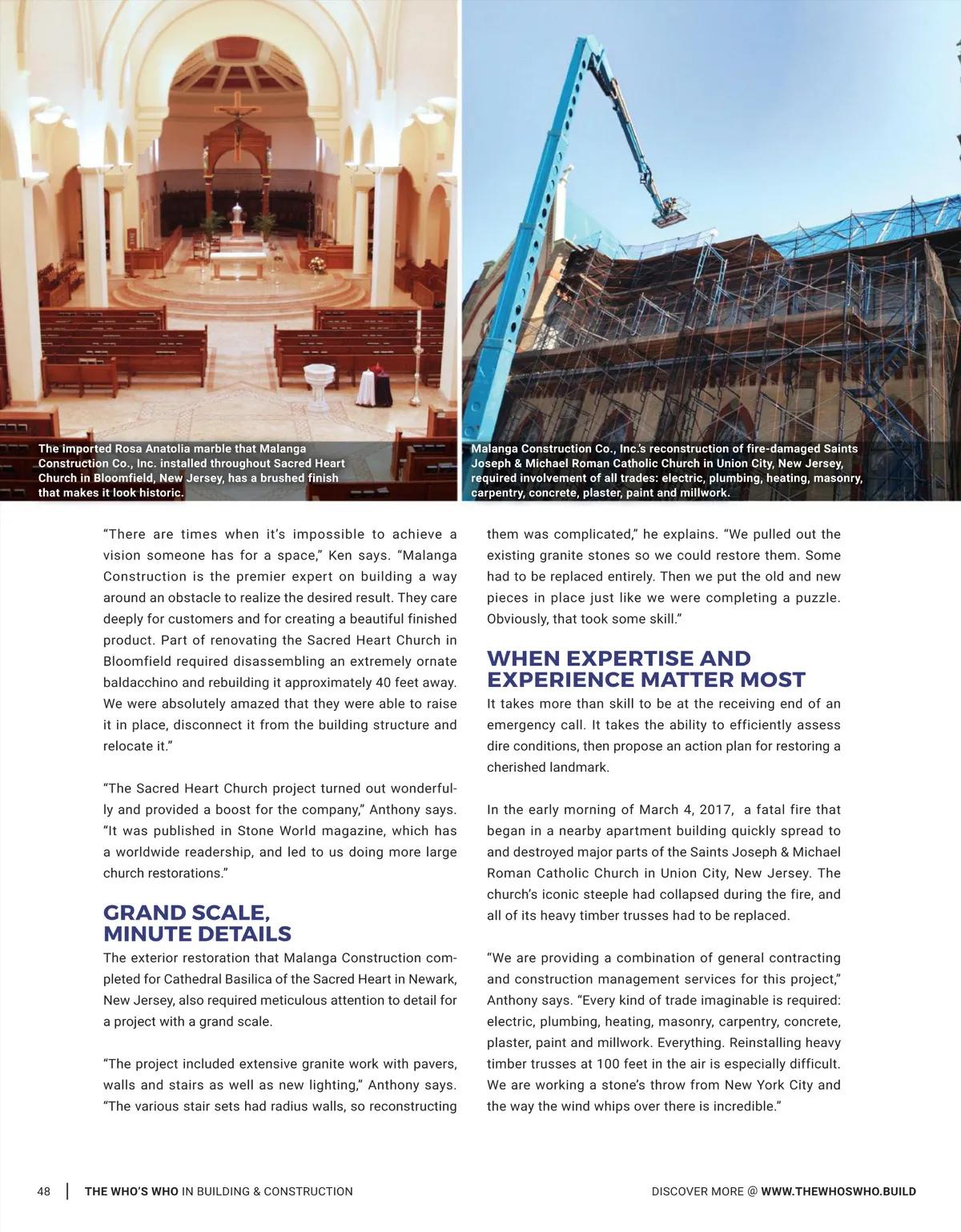 The imported Rosa Anatolia marble that Malanga Construction Co., Inc. installed throughout Sacred Heart Church in Bloomfield, New Jersey, has a brushed finish that makes it look historic.

Malanga Construction Co., Inc.'s reconstruction of fire-damaged Saints Joseph & Michael Roman Catholic Church in Union City, New Jersey, required involvement of all trades: electric, plumbing, heating, masonry, carpentry, concrete, plaster, paint and millwork.

"There are times when it's impossible to achieve a vision someone has for a space," Ken says. "Malanga Construction is the premier expert on building a way around an obstacle to realize the desired result. They care deeply for customers and for creating a beautiful finished product. Part of renovating the Sacred Heart Church in Bloomfield required disassembling an extremely ornate baldacchino and rebuilding it approximately 40 feet away. We were absolutely amazed that they were able to raise it in place, disconnect it from the building structure and relocate it."

"The Sacred Heart Church project turned out wonderfully and provided a boost for the company," Anthony says. "It was published in Stone World magazine, which has a worldwide readership, and led to us doing more large church restorations."

GRAND SCALE, MINUTE DETAILS

The exterior restoration that Malanga Construction completed for Cathedral Basilica of the Sacred Heart in Newark, New Jersey, also required meticulous attention to detail for a project with a grand scale.

"The project included extensive granite work with pavers, walls and stairs as well as new lighting," Anthony says. "The various stair sets had radius walls, so reconstructing them was complicated," he explains. "We pulled out the existing granite stones so we could restore them. Some had to be replaced entirely. Then we put the old and new pieces in place just like we were completing a puzzle. Obviously, that took some skill."

WHEN EXPERTISE AND EXPERIENCE MATTER MOST

It takes more than skill to be at the receiving end of an emergency call. It takes the ability to efficiently assess dire conditions, then propose an action plan for restoring a cherished landmark.

In the early morning of March 4, 2017, a fatal fire that began in a nearby apartment building quickly spread to and destroyed major parts of the Saints Joseph & Michael Roman Catholic Church in Union City, New Jersey. The church's iconic steeple had collapsed during the fire, and all of its heavy timber trusses had to be replaced.

"We are providing a combination of general contracting and construction management services for this project," Anthony says. "Every kind of trade imaginable is required: electric, plumbing, heating, masonry, carpentry, concrete, plaster, paint and millwork. Everything. Reinstalling heavy timber trusses at 100 feet in the air is especially difficult. We are working a stone's throw from New York City and the way the wind whips over there is incredible."

48 | THE WHO'S WHO IN BUILDING & CONSTRUCTION

DISCOVER MORE @ WWW.THEWHOSWHO.BUILD